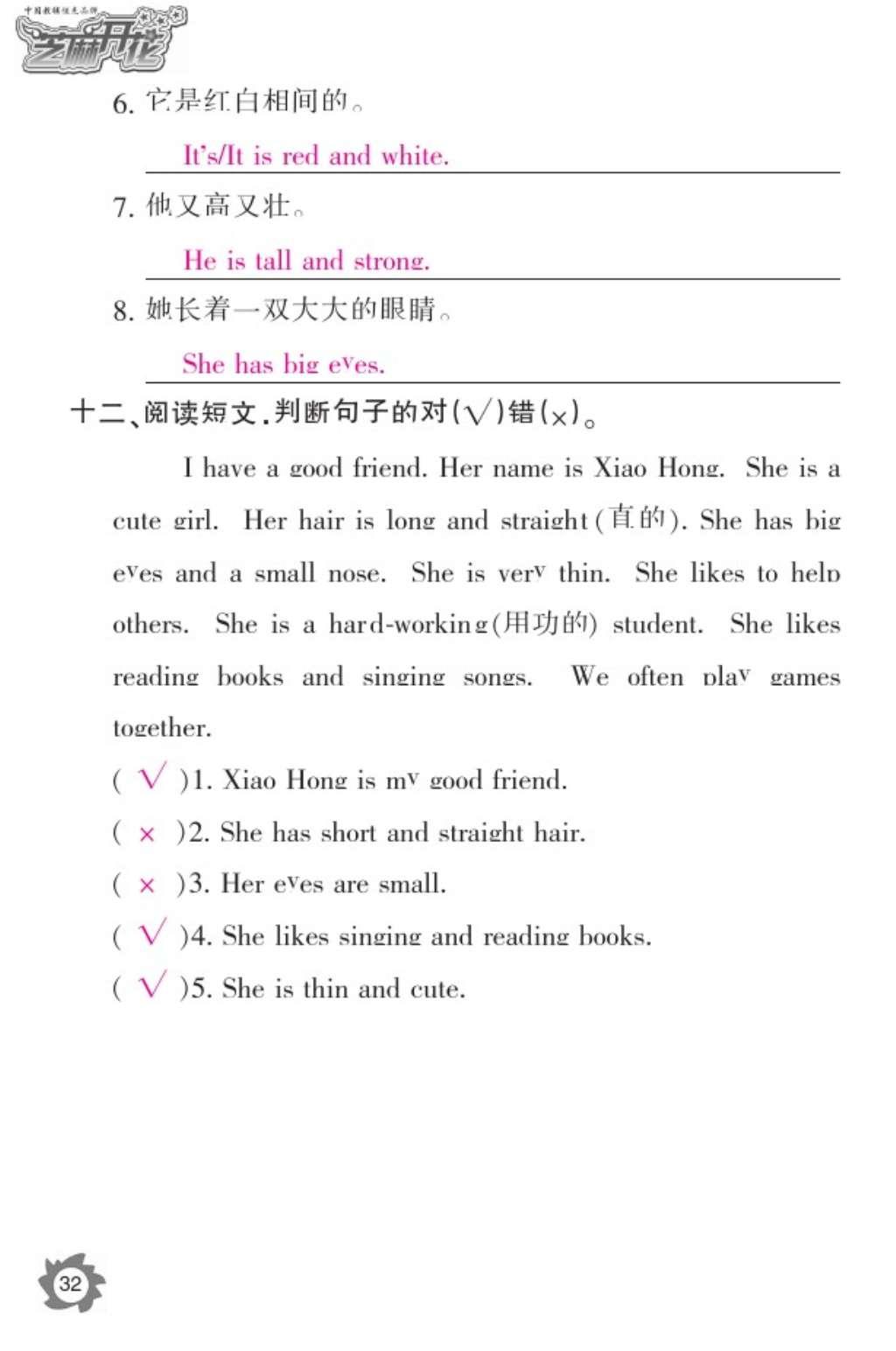 中国教辅优秀品牌
芝麻开花

6. 它是红白相间的。

It's/It is red and white.

7. 他又高又壮。

He is tall and strong.

8. 她长着一双大大的眼睛。

She has big eyes.

十二、阅读短文，判断句子的对(√)错(×)。

I have a good friend. Her name is Xiao Hong. She is a cute girl. Her hair is long and straight(直的). She has big eyes and a small nose. She is very thin. She likes to help others. She is a hard-working(用功的) student. She likes reading books and singing songs. We often play games together.

( √ )1. Xiao Hong is my good friend.

( × )2. She has short and straight hair.

( × )3. Her eyes are small.

( √ )4. She likes singing and reading books.

( √ )5. She is thin and cute.

32